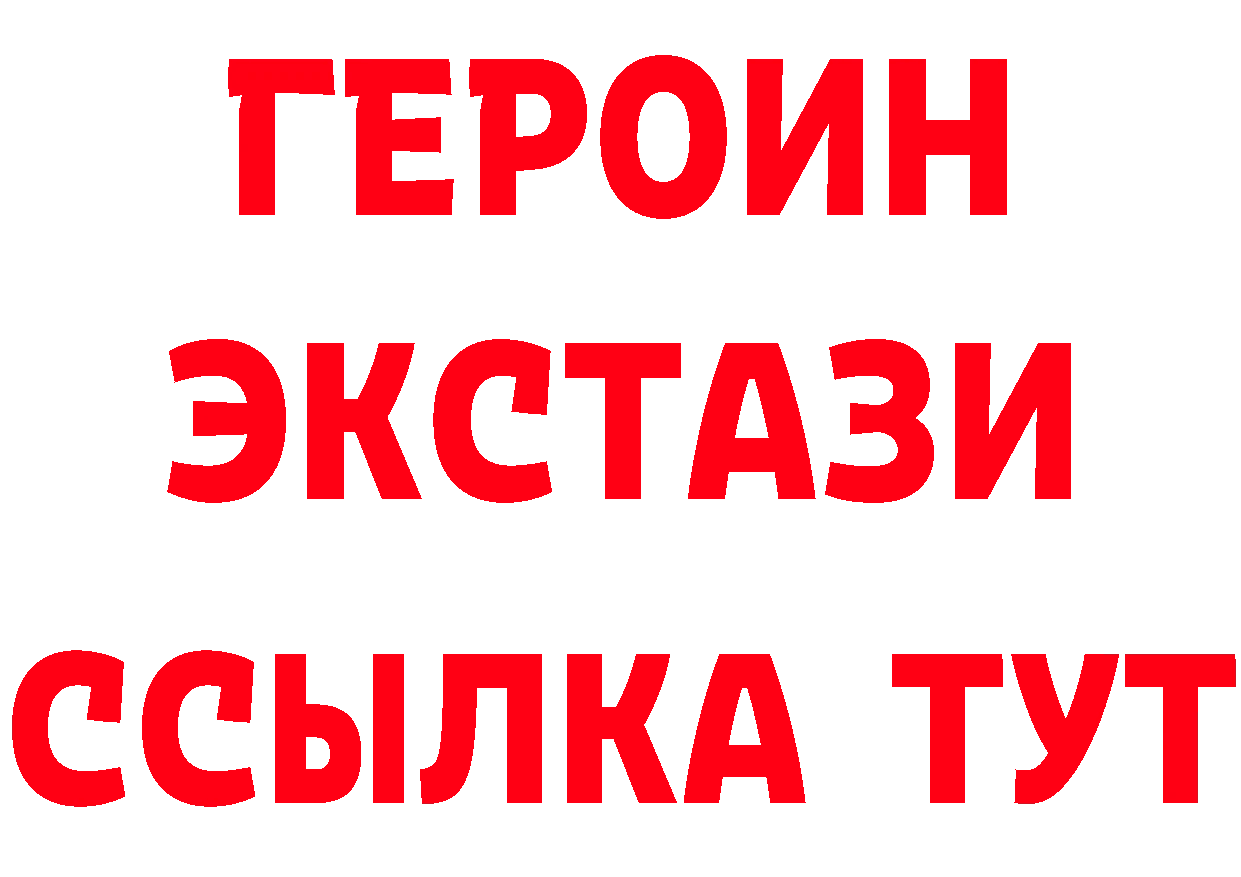 ГЕРОИН
ЭКСТАЗИ
ССЫЛКА ТУТ